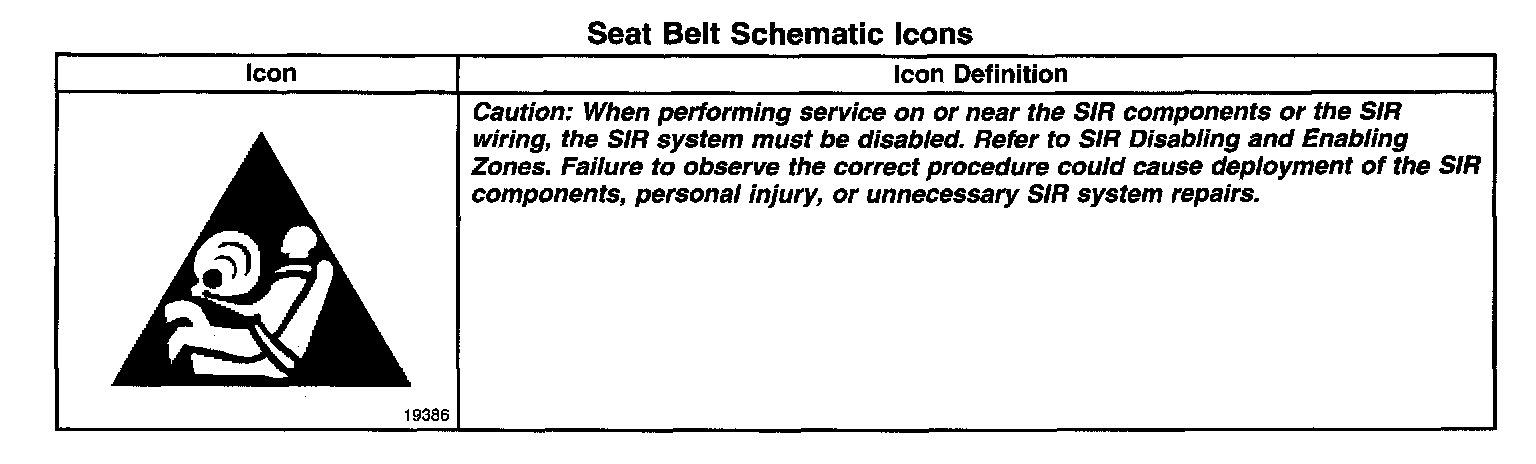 Seat Belt Schematic Icons

| Icon | Icon Definition |
|---|---|
| 19386 | Caution: When performing service on or near the SIR components or the SIR wiring, the SIR system must be disabled. Refer to SIR Disabling and Enabling Zones. Failure to observe the correct procedure could cause deployment of the SIR components, personal injury, or unnecessary SIR system repairs. |